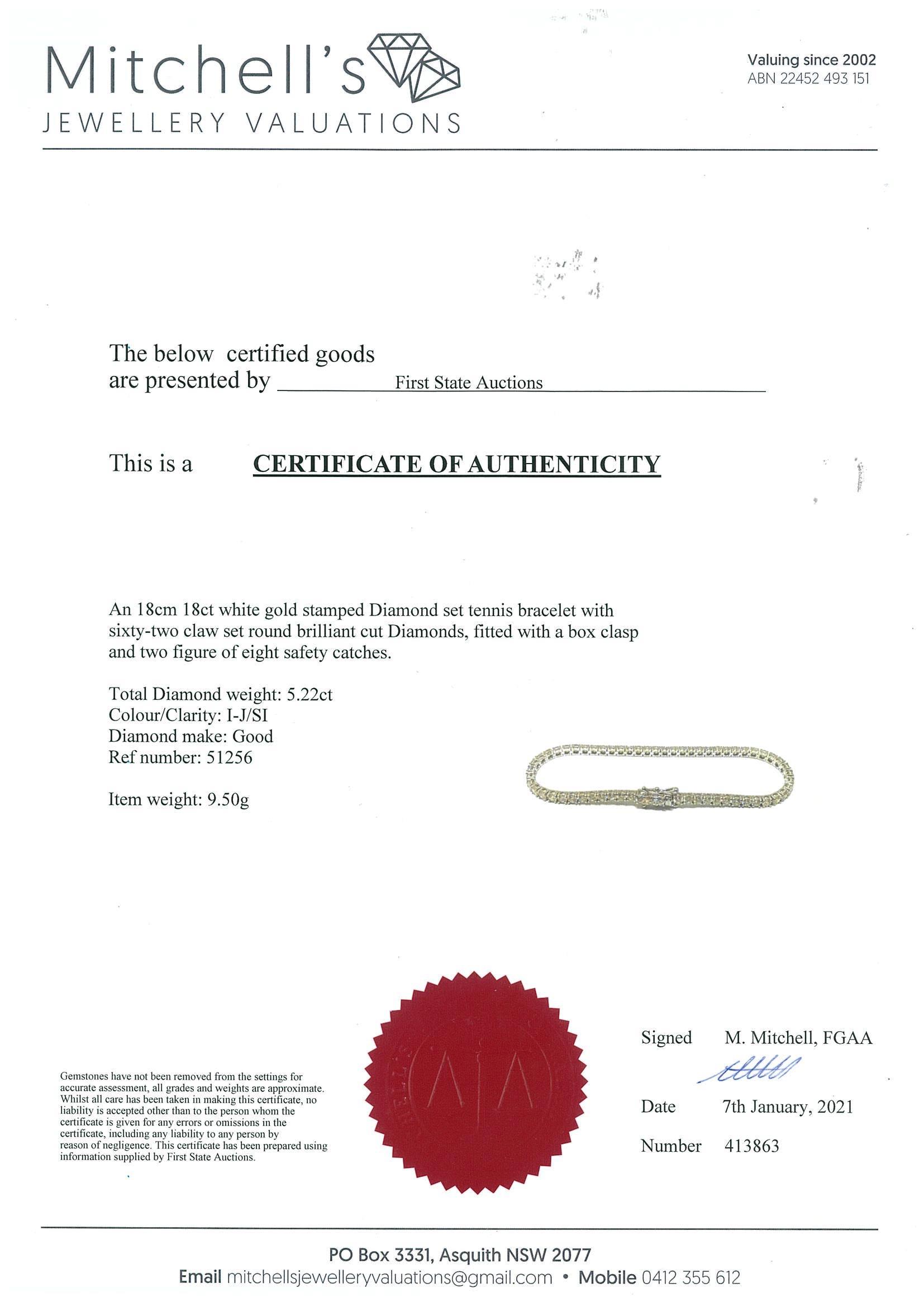 Mitchell's
JEWELLERY VALUATIONS

Valuing since 2002
ABN 22452 493 151

The below certified goods are presented by First State Auctions

This is a CERTIFICATE OF AUTHENTICITY

An 18cm 18ct white gold stamped Diamond set tennis bracelet with sixty-two claw set round brilliant cut Diamonds, fitted with a box clasp and two figure of eight safety catches.

Total Diamond weight: 5.22ct
Colour/Clarity: I-J/SI
Diamond make: Good
Ref number: 51256

Item weight: 9.50g

Gemstones have not been removed from the settings for accurate assessment, all grades and weights are approximate. Whilst all care has been taken in making this certificate, no liability is accepted other than to the person whom the certificate is given for any errors or omissions in the certificate, including any liability to any person by reason of negligence. This certificate has been prepared using information supplied by First State Auctions.

Signed M. Mitchell, FGAA

Date 7th January, 2021

Number 413863

PO Box 3331, Asquith NSW 2077
Email mitchellsjewelleryvaluations@gmail.com • Mobile 0412 355 612